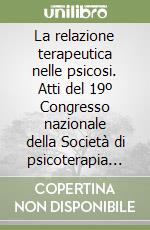 unilibro

La relazione terapeutica nelle psicosi. Atti del 19º Congresso nazionale della Società di psicoterapia...

COPERTINA NON DISPONIBILE